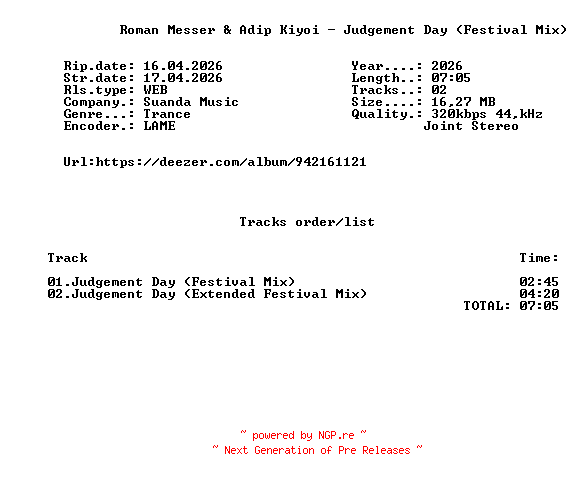 Roman Messer & Adip Kiyoi - Judgement Day (Festival Mix)

Rip.date: 16.04.2026
Str.date: 17.04.2026
Rls.type: WEB
Company.: Suanda Music
Genre...: Trance
Encoder.: LAME

Year....: 2026
Length..: 07:05
Tracks..: 02
Size....: 16,27 MB
Quality.: 320kbps 44,kHz
Joint Stereo

Url:https://deezer.com/album/942161121

Tracks order/list

Track Time:

01.Judgement Day (Festival Mix) 02:45
02.Judgement Day (Extended Festival Mix) 04:20
TOTAL: 07:05

~ powered by NGP.re ~
~ Next Generation of Pre Releases ~